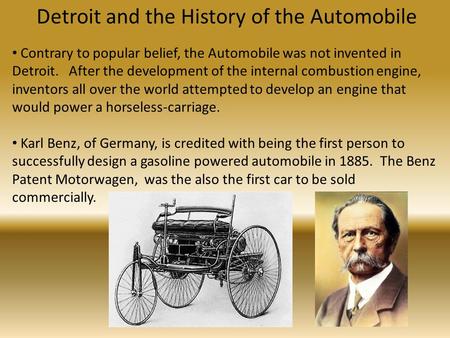 Detroit and the History of the Automobile

• Contrary to popular belief, the Automobile was not invented in Detroit. After the development of the internal combustion engine, inventors all over the world attempted to develop an engine that would power a horseless-carriage.

• Karl Benz, of Germany, is credited with being the first person to successfully design a gasoline powered automobile in 1885. The Benz Patent Motorwagen, was the also the first car to be sold commercially.